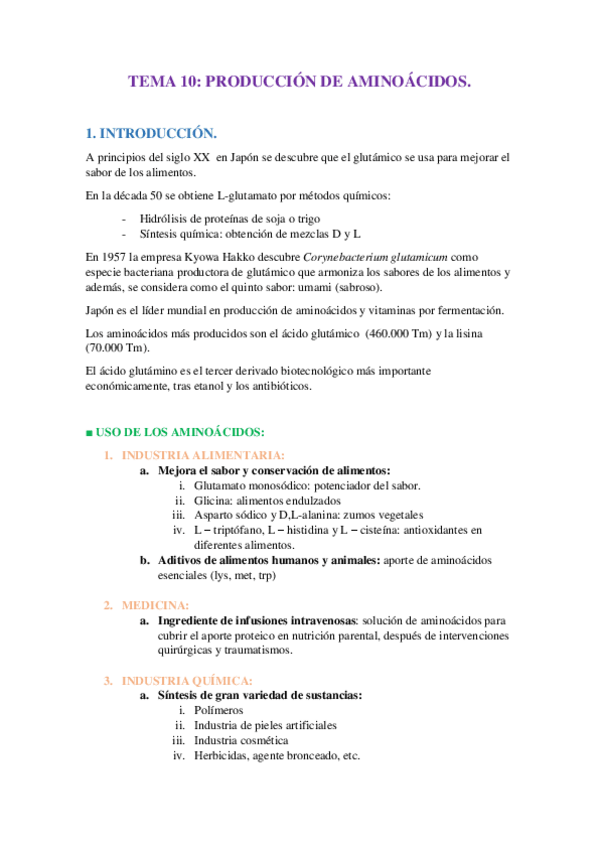 TEMA 10: PRODUCCIÓN DE AMINOÁCIDOS.

1. INTRODUCCIÓN.

A principios del siglo XX en Japón se descubre que el glutámico se usa para mejorar el sabor de los alimentos.

En la década 50 se obtiene L-glutamato por métodos químicos:

- Hidrólisis de proteínas de soja o trigo
- Síntesis química: obtención de mezclas D y L

En 1957 la empresa Kyowa Hakko descubre Corynebacterium glutamicum como especie bacteriana productora de glutámico que armoniza los sabores de los alimentos y además, se considera como el quinto sabor: umami (sabroso).

Japón es el líder mundial en producción de aminoácidos y vitaminas por fermentación.

Los aminoácidos más producidos son el ácido glutámico (460.000 Tm) y la lisina (70.000 Tm).

El ácido glutámino es el tercer derivado biotecnológico más importante económicamente, tras etanol y los antibióticos.

■ USO DE LOS AMINOÁCIDOS:

1. INDUSTRIA ALIMENTARIA:
a. Mejora el sabor y conservación de alimentos:
i. Glutamato monosódico: potenciador del sabor.
ii. Glicina: alimentos endulzados
iii. Asparto sódico y D,L-alanina: zumos vegetales
iv. L – triptófano, L – histidina y L – cisteína: antioxidantes en diferentes alimentos.
b. Aditivos de alimentos humanos y animales: aporte de aminoácidos esenciales (lys, met, trp)

2. MEDICINA:
a. Ingrediente de infusiones intravenosas: solución de aminoácidos para cubrir el aporte proteico en nutrición parental, después de intervenciones quirúrgicas y traumatismos.

3. INDUSTRIA QUÍMICA:
a. Síntesis de gran variedad de sustancias:
i. Polímeros
ii. Industria de pieles artificiales
iii. Industria cosmética
iv. Herbicidas, agente bronceado, etc.